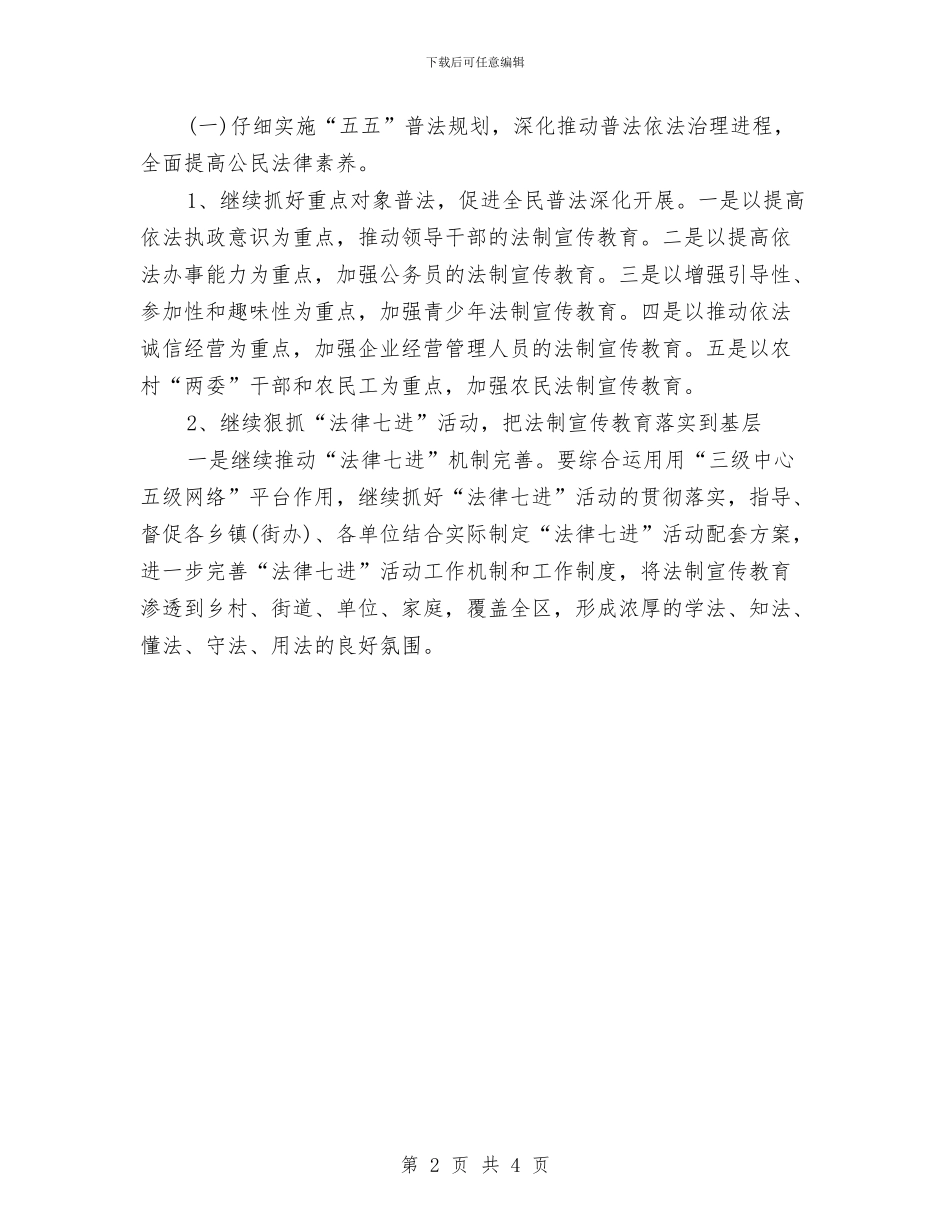 下载后可任意编辑

(一)仔细实施“五五”普法规划，深化推动普法依法治理进程，全面提高公民法律素养。

1、继续抓好重点对象普法，促进全民普法深化开展。一是以提高依法执政意识为重点，推动领导干部的法制宣传教育。二是以提高依法办事能力为重点，加强公务员的法制宣传教育。三是以增强引导性、参加性和趣味性为重点，加强青少年法制宣传教育。四是以推动依法诚信经营为重点，加强企业经营管理人员的法制宣传教育。五是以农村“两委”干部和农民工为重点，加强农民法制宣传教育。

2、继续狠抓“法律七进”活动，把法制宣传教育落实到基层

一是继续推动“法律七进”机制完善。要综合运用用“三级中心五级网络”平台作用，继续抓好“法律七进”活动的贯彻落实，指导、督促各乡镇(街办)、各单位结合实际制定“法律七进”活动配套方案，进一步完善“法律七进”活动工作机制和工作制度，将法制宣传教育渗透到乡村、街道、单位、家庭，覆盖全区，形成浓厚的学法、知法、懂法、守法、用法的良好氛围。

第 2 页 共 4 页